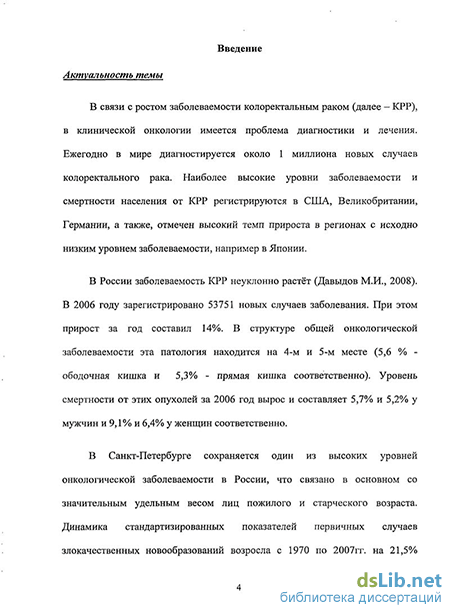 Введение

Актуальность темы

В связи с ростом заболеваемости колоректальным раком (далее – КРР), в клинической онкологии имеется проблема диагностики и лечения. Ежегодно в мире диагностируется около 1 миллиона новых случаев колоректального рака. Наиболее высокие уровни заболеваемости и смертности населения от КРР регистрируются в США, Великобритании, Германии, а также, отмечен высокий темп прироста в регионах с исходно низким уровнем заболеваемости, например в Японии.

В России заболеваемость КРР неуклонно растёт (Давыдов М.И., 2008). В 2006 году зарегистрировано 53751 новых случаев заболевания. При этом прирост за год составил 14%. В структуре общей онкологической заболеваемости эта патология находится на 4-м и 5-м месте (5,6 % - ободочная кишка и 5,3% - прямая кишка соответственно). Уровень смертности от этих опухолей за 2006 год вырос и составляет 5,7% и 5,2% у мужчин и 9,1% и 6,4% у женщин соответственно.

В Санкт-Петербурге сохраняется один из высоких уровней онкологической заболеваемости в России, что связано в основном со значительным удельным весом лиц пожилого и старческого возраста. Динамика стандартизированных показателей первичных случаев злокачественных новообразований возросла с 1970 по 2007гг. на 21,5%

4

dsLib.net
библиотека диссертаций